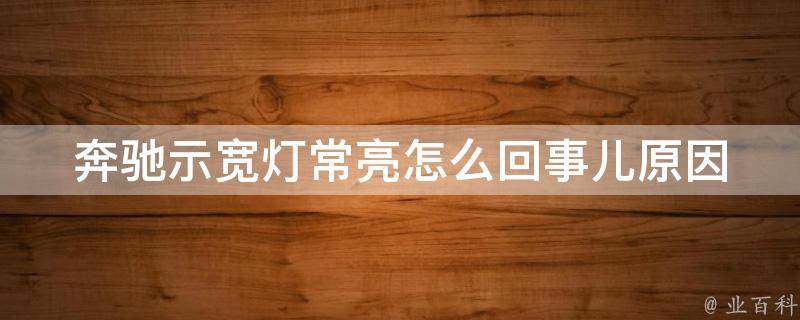 奔驰示宽灯常亮怎么回事儿原因

@ 业百科